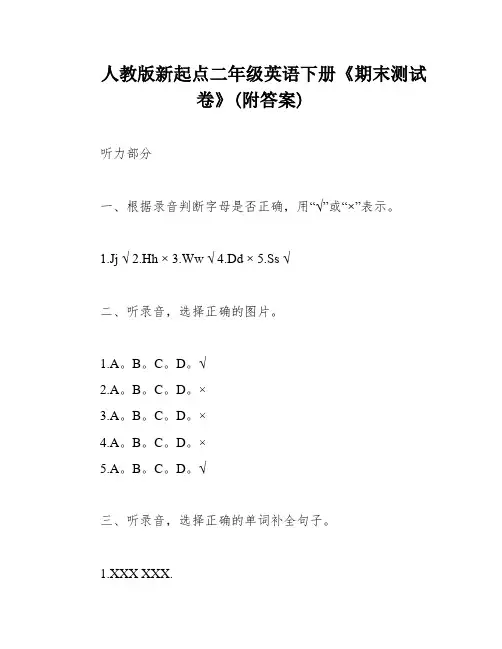 人教版新起点二年级英语下册《期末测试卷》(附答案)

听力部分

一、根据录音判断字母是否正确，用“√”或“×”表示。

1.Jj √ 2.Hh × 3.Ww √ 4.Dd × 5.Ss √

二、听录音，选择正确的图片。

1.A。B。C。D。√
2.A。B。C。D。×
3.A。B。C。D。×
4.A。B。C。D。×
5.A。B。C。D。√

三、听录音，选择正确的单词补全句子。

1.XXX XXX.